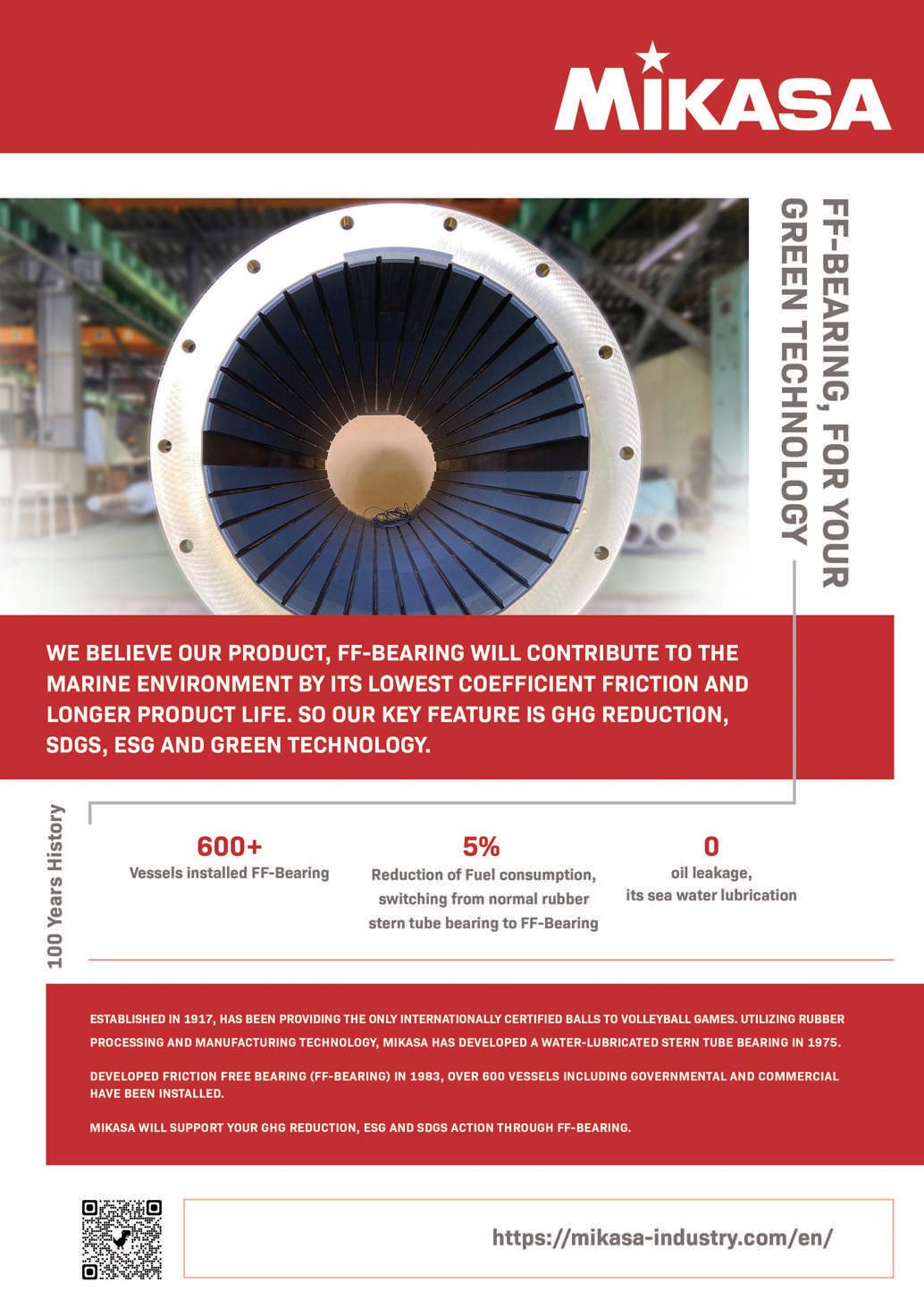 MIKASA

FF-BEARING, FOR YOUR GREEN TECHNOLOGY

WE BELIEVE OUR PRODUCT, FF-BEARING WILL CONTRIBUTE TO THE MARINE ENVIRONMENT BY ITS LOWEST COEFFICIENT FRICTION AND LONGER PRODUCT LIFE. SO OUR KEY FEATURE IS GHG REDUCTION, SDGS, ESG AND GREEN TECHNOLOGY.

100 Years History

600+
Vessels installed FF-Bearing

5%
Reduction of Fuel consumption, switching from normal rubber stern tube bearing to FF-Bearing

0
oil leakage, its sea water lubrication

ESTABLISHED IN 1917, HAS BEEN PROVIDING THE ONLY INTERNATIONALLY CERTIFIED BALLS TO VOLLEYBALL GAMES. UTILIZING RUBBER PROCESSING AND MANUFACTURING TECHNOLOGY, MIKASA HAS DEVELOPED A WATER-LUBRICATED STERN TUBE BEARING IN 1975.

DEVELOPED FRICTION FREE BEARING (FF-BEARING) IN 1983, OVER 600 VESSELS INCLUDING GOVERNMENTAL AND COMMERCIAL HAVE BEEN INSTALLED.

MIKASA WILL SUPPORT YOUR GHG REDUCTION, ESG AND SDGS ACTION THROUGH FF-BEARING.

https://mikasa-industry.com/en/